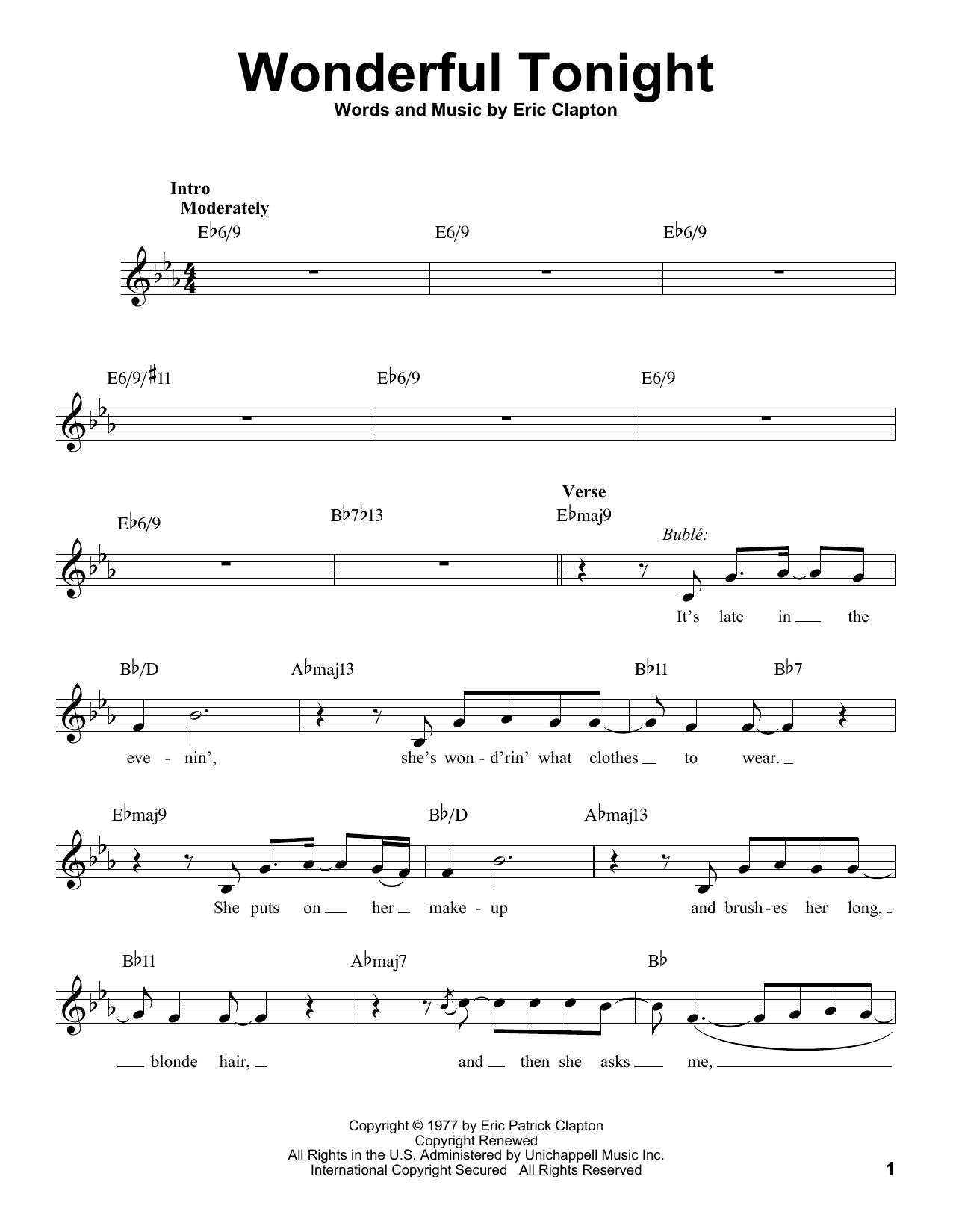 Wonderful Tonight
Words and Music by Eric Clapton

Intro
Moderately

E♭6/9 E6/9 E♭6/9

E6/9/♯11 E♭6/9 E6/9

E♭6/9 B♭7♭13

Verse
E♭maj9
Bublé:
It's late in the

B♭/D A♭maj13 B♭11 B♭7
eve - nin', she's won - d'rin' what clothes to wear.

E♭maj9 B♭/D A♭maj13
She puts on her make - up and brush - es her long,

B♭11 A♭maj7 B♭
blonde hair, and then she asks me,

Copyright © 1977 by Eric Patrick Clapton
Copyright Renewed
All Rights in the U.S. Administered by Unichappell Music Inc.
International Copyright Secured All Rights Reserved

1